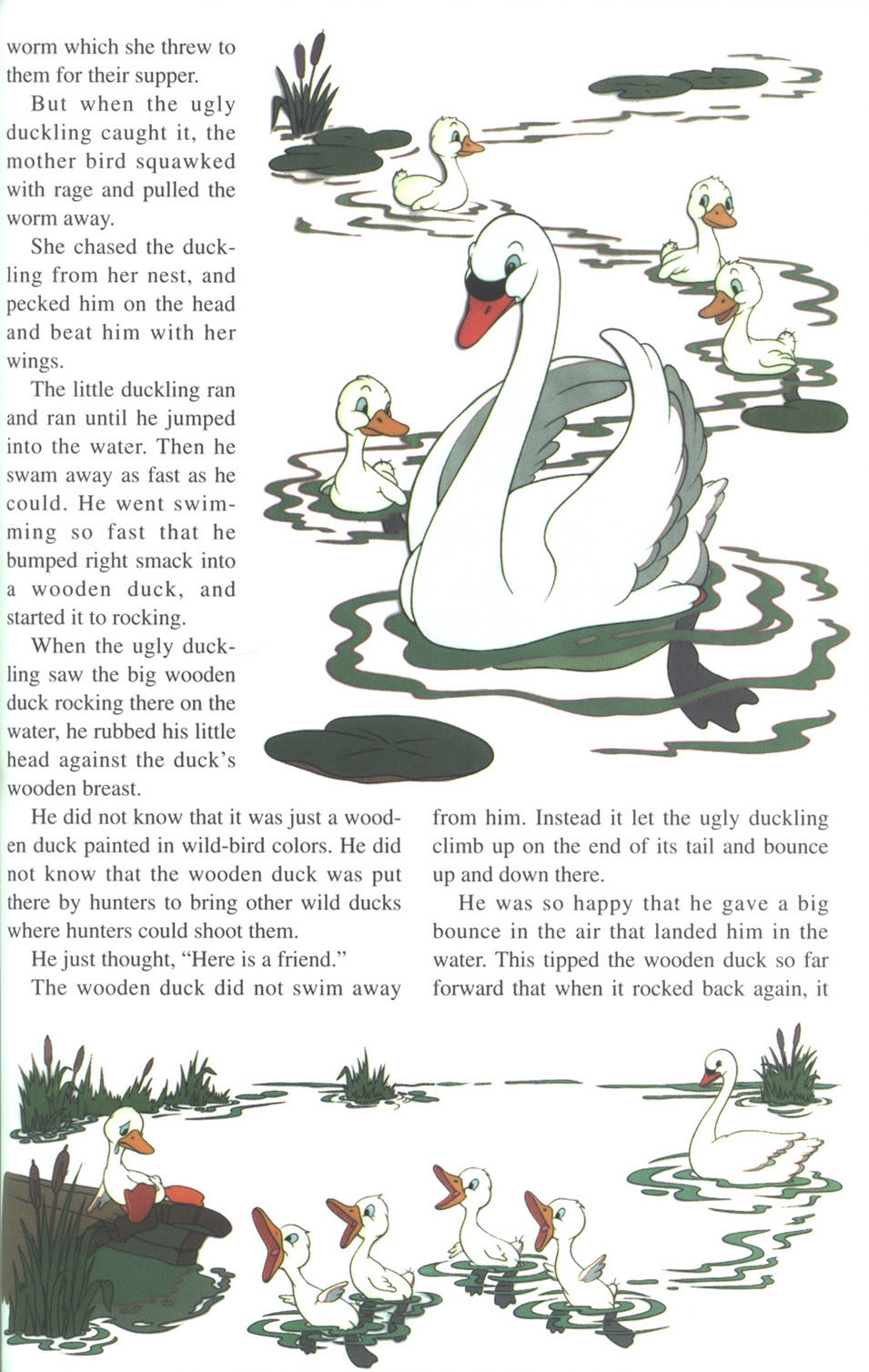 worm which she threw to them for their supper.

But when the ugly duckling caught it, the mother bird squawked with rage and pulled the worm away.

She chased the duckling from her nest, and pecked him on the head and beat him with her wings.

The little duckling ran and ran until he jumped into the water. Then he swam away as fast as he could. He went swimming so fast that he bumped right smack into a wooden duck, and started it to rocking.

When the ugly duckling saw the big wooden duck rocking there on the water, he rubbed his little head against the duck's wooden breast.

He did not know that it was just a wooden duck painted in wild-bird colors. He did not know that the wooden duck was put there by hunters to bring other wild ducks where hunters could shoot them.

He just thought, "Here is a friend."

The wooden duck did not swim away from him. Instead it let the ugly duckling climb up on the end of its tail and bounce up and down there.

He was so happy that he gave a big bounce in the air that landed him in the water. This tipped the wooden duck so far forward that when it rocked back again, it